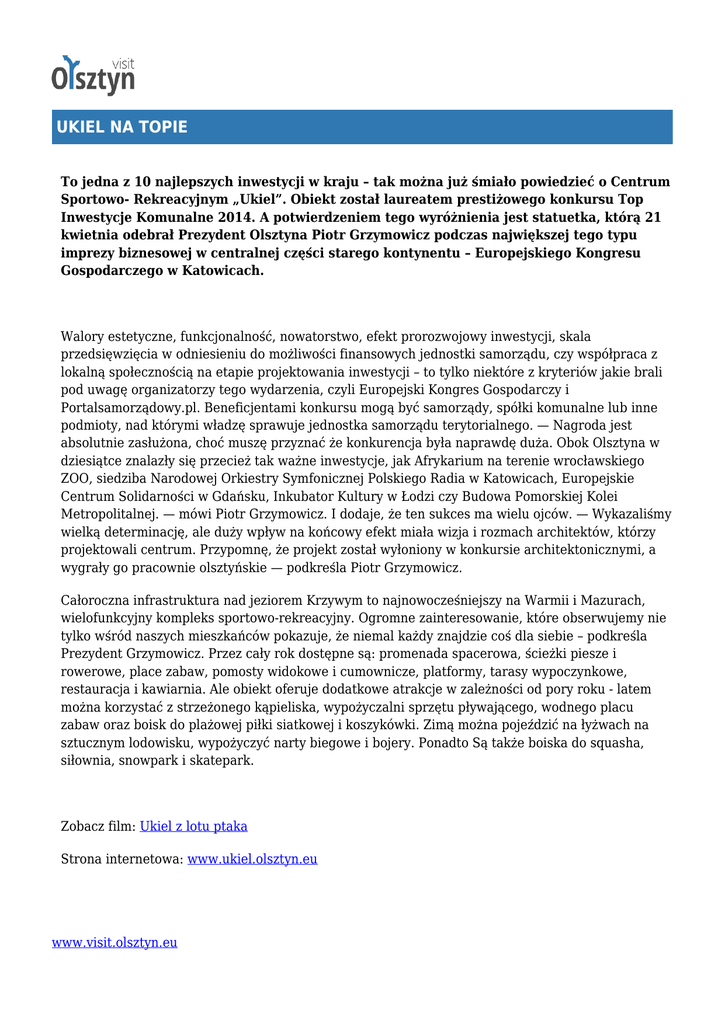 visit Olsztyn

UKIEL NA TOPIE

To jedna z 10 najlepszych inwestycji w kraju – tak można już śmiało powiedzieć o Centrum Sportowo- Rekreacyjnym „Ukiel”. Obiekt został laureatem prestiżowego konkursu Top Inwestycje Komunalne 2014. A potwierdzeniem tego wyróżnienia jest statuetka, którą 21 kwietnia odebrał Prezydent Olsztyna Piotr Grzymowicz podczas największej tego typu imprezy biznesowej w centralnej części starego kontynentu – Europejskiego Kongresu Gospodarczego w Katowicach.

Walory estetyczne, funkcjonalność, nowatorstwo, efekt prorozwojowy inwestycji, skala przedsięwzięcia w odniesieniu do możliwości finansowych jednostki samorządu, czy współpraca z lokalną społecznością na etapie projektowania inwestycji – to tylko niektóre z kryteriów jakie brali pod uwagę organizatorzy tego wydarzenia, czyli Europejski Kongres Gospodarczy i Portalsamorządowy.pl. Beneficjentami konkursu mogą być samorządy, spółki komunalne lub inne podmioty, nad którymi władzę sprawuje jednostka samorządu terytorialnego. — Nagroda jest absolutnie zasłużona, choć muszę przyznać że konkurencja była naprawdę duża. Obok Olsztyna w dziesiątce znalazły się przecież tak ważne inwestycje, jak Afrykarium na terenie wrocławskiego ZOO, siedziba Narodowej Orkiestry Symfonicznej Polskiego Radia w Katowicach, Europejskie Centrum Solidarności w Gdańsku, Inkubator Kultury w Łodzi czy Budowa Pomorskiej Kolei Metropolitalnej. — mówi Piotr Grzymowicz. I dodaje, że ten sukces ma wielu ojców. — Wykazaliśmy wielką determinację, ale duży wpływ na końcowy efekt miała wizja i rozmach architektów, którzy projektowali centrum. Przypomnę, że projekt został wyłoniony w konkursie architektonicznymi, a wygrały go pracownie olsztyńskie — podkreśla Piotr Grzymowicz.

Całoroczna infrastruktura nad jeziorem Krzywym to najnowocześniejszy na Warmii i Mazurach, wielofunkcyjny kompleks sportowo-rekreacyjny. Ogromne zainteresowanie, które obserwujemy nie tylko wśród naszych mieszkańców pokazuje, że niemal każdy znajdzie coś dla siebie – podkreśla Prezydent Grzymowicz. Przez cały rok dostępne są: promenada spacerowa, ścieżki piesze i rowerowe, place zabaw, pomosty widokowe i cumownicze, platformy, tarasy wypoczynkowe, restauracja i kawiarnia. Ale obiekt oferuje dodatkowe atrakcje w zależności od pory roku - latem można korzystać z strzeżonego kąpieliska, wypożyczalni sprzętu pływającego, wodnego placu zabaw oraz boisk do plażowej piłki siatkowej i koszykówki. Zimą można pojeździć na łyżwach na sztucznym lodowisku, wypożyczyć narty biegowe i bojery. Ponadto Są także boiska do squasha, siłownia, snowpark i skatepark.

Zobacz film: Ukiel z lotu ptaka

Strona internetowa: www.ukiel.olsztyn.eu

www.visit.olsztyn.eu